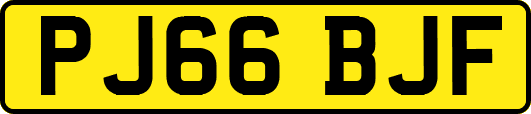 PJ66 BJF